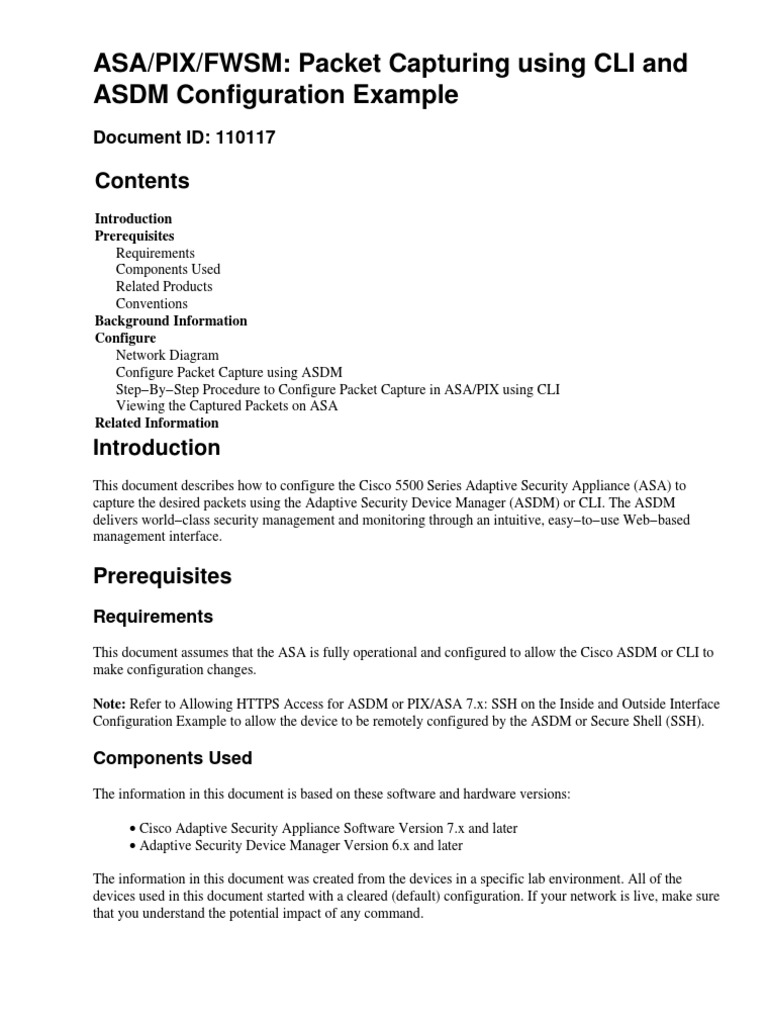 ASA/PIX/FWSM: Packet Capturing using CLI and ASDM Configuration Example

Document ID: 110117

Contents

Introduction
Prerequisites
Requirements
Components Used
Related Products
Conventions
Background Information
Configure
Network Diagram
Configure Packet Capture using ASDM
Step−By−Step Procedure to Configure Packet Capture in ASA/PIX using CLI
Viewing the Captured Packets on ASA
Related Information

Introduction

This document describes how to configure the Cisco 5500 Series Adaptive Security Appliance (ASA) to capture the desired packets using the Adaptive Security Device Manager (ASDM) or CLI. The ASDM delivers world−class security management and monitoring through an intuitive, easy−to−use Web−based management interface.

Prerequisites

Requirements

This document assumes that the ASA is fully operational and configured to allow the Cisco ASDM or CLI to make configuration changes.

Note: Refer to Allowing HTTPS Access for ASDM or PIX/ASA 7.x: SSH on the Inside and Outside Interface Configuration Example to allow the device to be remotely configured by the ASDM or Secure Shell (SSH).

Components Used

The information in this document is based on these software and hardware versions:

• Cisco Adaptive Security Appliance Software Version 7.x and later
• Adaptive Security Device Manager Version 6.x and later

The information in this document was created from the devices in a specific lab environment. All of the devices used in this document started with a cleared (default) configuration. If your network is live, make sure that you understand the potential impact of any command.